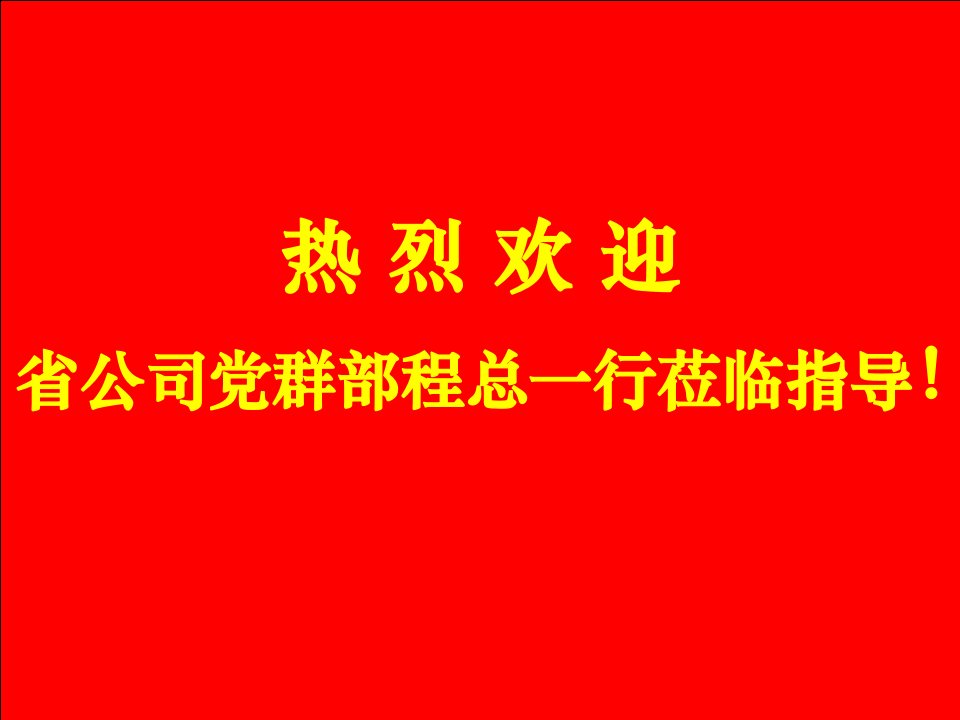 热 烈 欢 迎

省公司党群部程总一行莅临指导！